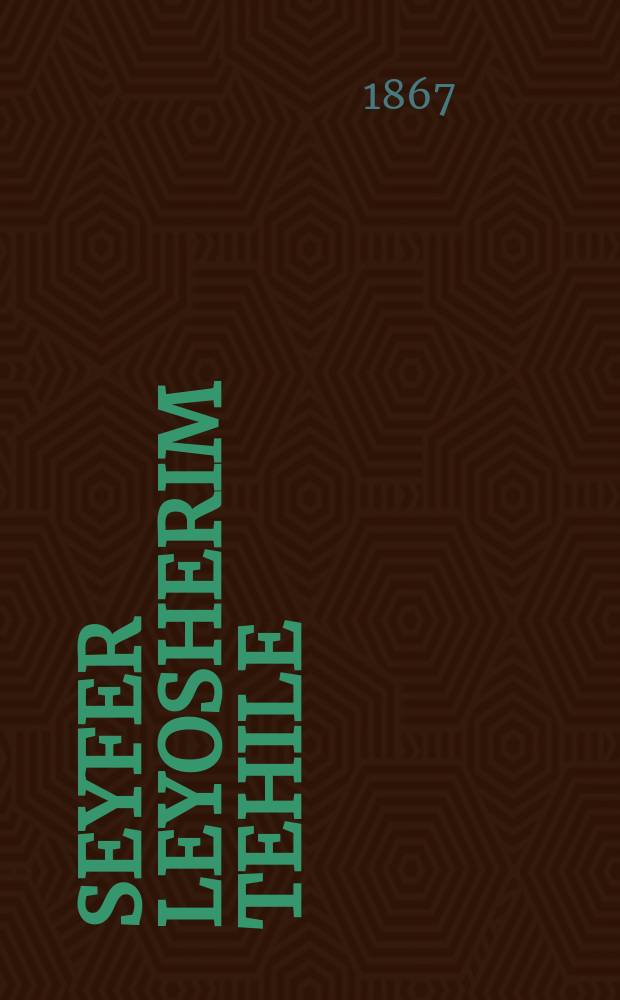 1867

SEYFER LEYOSHERIM TEHILE